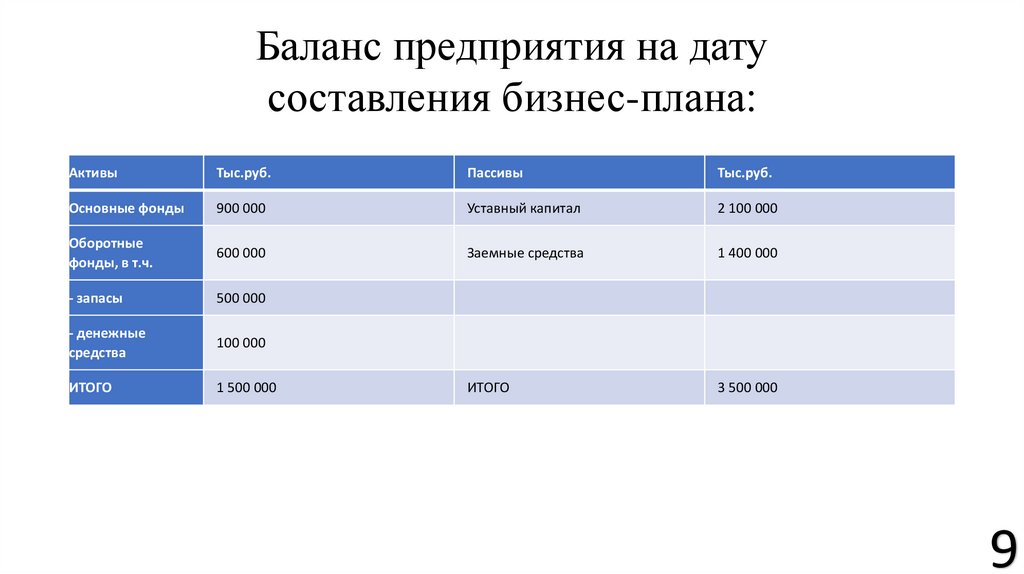 Баланс предприятия на дату составления бизнес-плана:

| Активы | Тыс.руб. | Пассивы | Тыс.руб. |
|---|---|---|---|
| Основные фонды | 900 000 | Уставный капитал | 2 100 000 |
| Оборотные фонды, в т.ч. | 600 000 | Заемные средства | 1 400 000 |
| - запасы | 500 000 | | |
| - денежные средства | 100 000 | | |
| ИТОГО | 1 500 000 | ИТОГО | 3 500 000 |

9